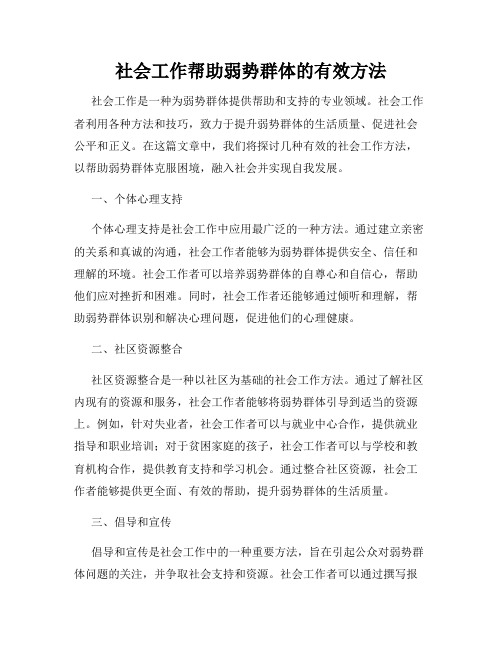 社会工作帮助弱势群体的有效方法

社会工作是一种为弱势群体提供帮助和支持的专业领域。社会工作者利用各种方法和技巧，致力于提升弱势群体的生活质量、促进社会公平和正义。在这篇文章中，我们将探讨几种有效的社会工作方法，以帮助弱势群体克服困境，融入社会并实现自我发展。

一、个体心理支持

个体心理支持是社会工作中应用最广泛的一种方法。通过建立亲密的关系和真诚的沟通，社会工作者能够为弱势群体提供安全、信任和理解的环境。社会工作者可以培养弱势群体的自尊心和自信心，帮助他们应对挫折和困难。同时，社会工作者还能够通过倾听和理解，帮助弱势群体识别和解决心理问题，促进他们的心理健康。

二、社区资源整合

社区资源整合是一种以社区为基础的社会工作方法。通过了解社区内现有的资源和服务，社会工作者能够将弱势群体引导到适当的资源上。例如，针对失业者，社会工作者可以与就业中心合作，提供就业指导和职业培训；对于贫困家庭的孩子，社会工作者可以与学校和教育机构合作，提供教育支持和学习机会。通过整合社区资源，社会工作者能够提供更全面、有效的帮助，提升弱势群体的生活质量。

三、倡导和宣传

倡导和宣传是社会工作中的一种重要方法，旨在引起公众对弱势群体问题的关注，并争取社会支持和资源。社会工作者可以通过撰写报